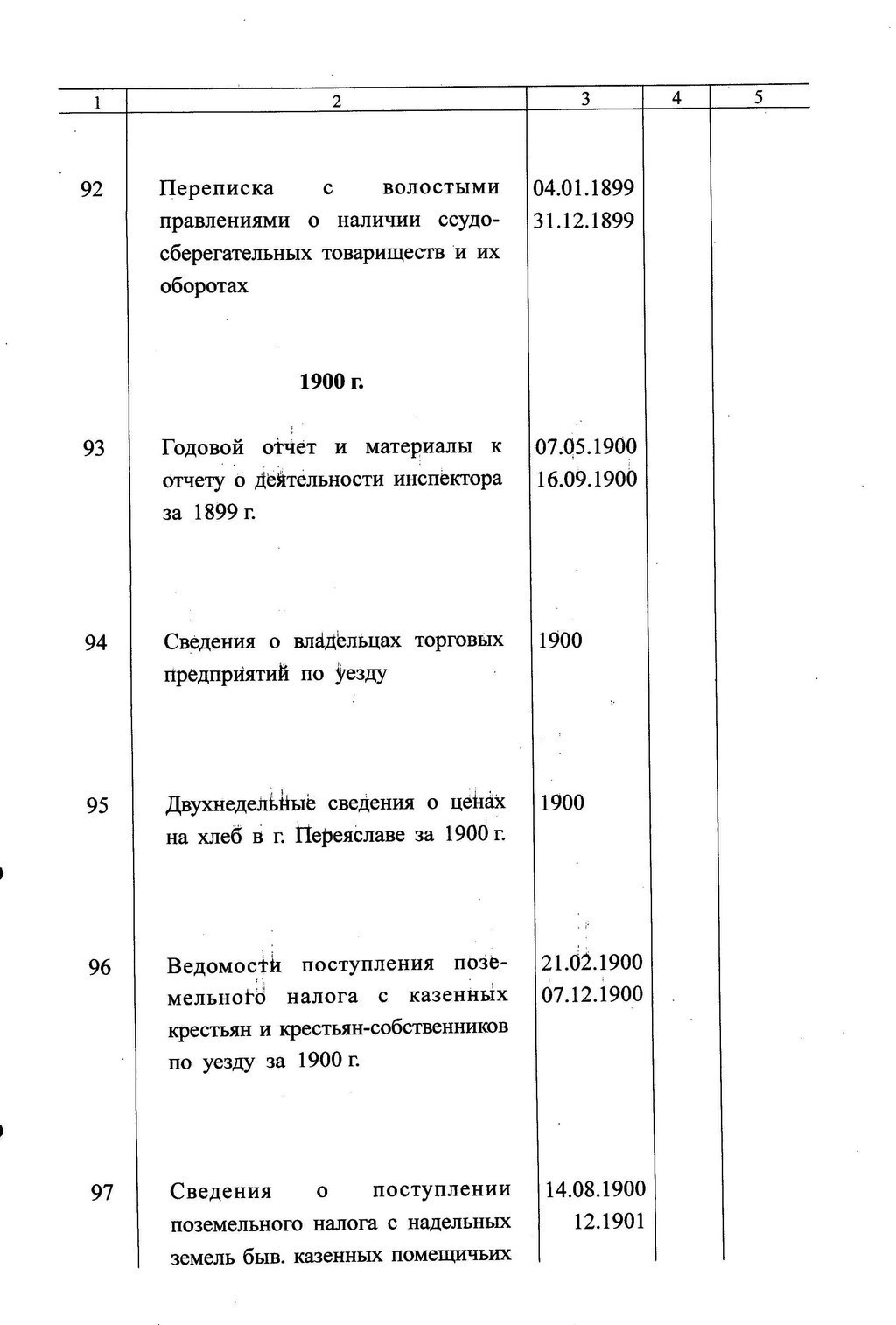 | 1 | 2 | 3 | 4 | 5 |
|---|---|---|---|---|
| 92 | Переписка с волостыми правлениями о наличии ссудо-сберегательных товариществ и их оборотах | 04.01.1899 31.12.1899 | | |
| | 1900 г. | | | |
| 93 | Годовой отчет и материалы к отчету о деятельности инспектора за 1899 г. | 07.05.1900 16.09.1900 | | |
| 94 | Сведения о владельцах торговых предприятий по уезду | 1900 | | |
| 95 | Двухнедельные сведения о ценах на хлеб в г. Переяславе за 1900 г. | 1900 | | |
| 96 | Ведомости поступления поземельного налога с казенных крестьян и крестьян-собственников по уезду за 1900 г. | 21.02.1900 07.12.1900 | | |
| 97 | Сведения о поступлении поземельного налога с надельных земель быв. казенных помещичьих | 14.08.1900 12.1901 | | |